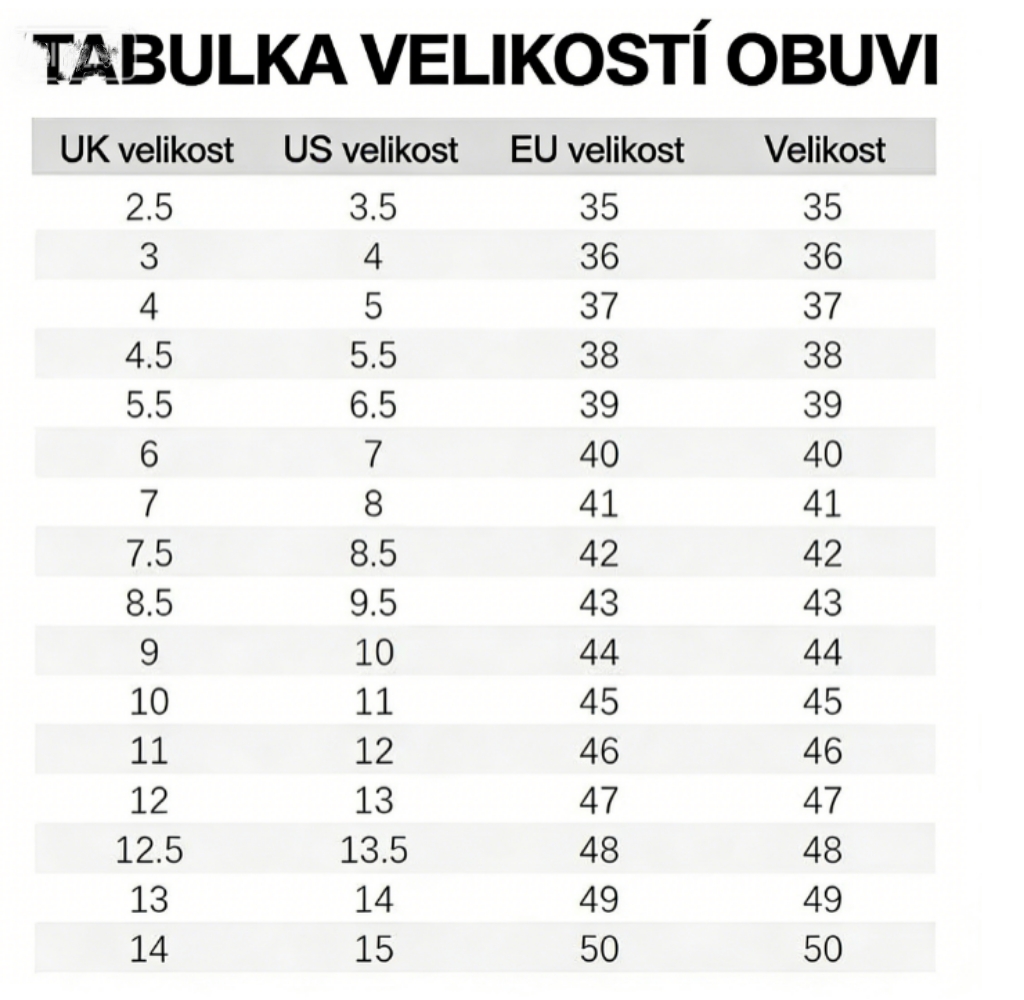 TABULKA VELIKOSTÍ OBUVI

| UK velikost | US velikost | EU velikost | Velikost |
|---|---|---|---|
| 2.5 | 3.5 | 35 | 35 |
| 3 | 4 | 36 | 36 |
| 4 | 5 | 37 | 37 |
| 4.5 | 5.5 | 38 | 38 |
| 5.5 | 6.5 | 39 | 39 |
| 6 | 7 | 40 | 40 |
| 7 | 8 | 41 | 41 |
| 7.5 | 8.5 | 42 | 42 |
| 8.5 | 9.5 | 43 | 43 |
| 9 | 10 | 44 | 44 |
| 10 | 11 | 45 | 45 |
| 11 | 12 | 46 | 46 |
| 12 | 13 | 47 | 47 |
| 12.5 | 13.5 | 48 | 48 |
| 13 | 14 | 49 | 49 |
| 14 | 15 | 50 | 50 |